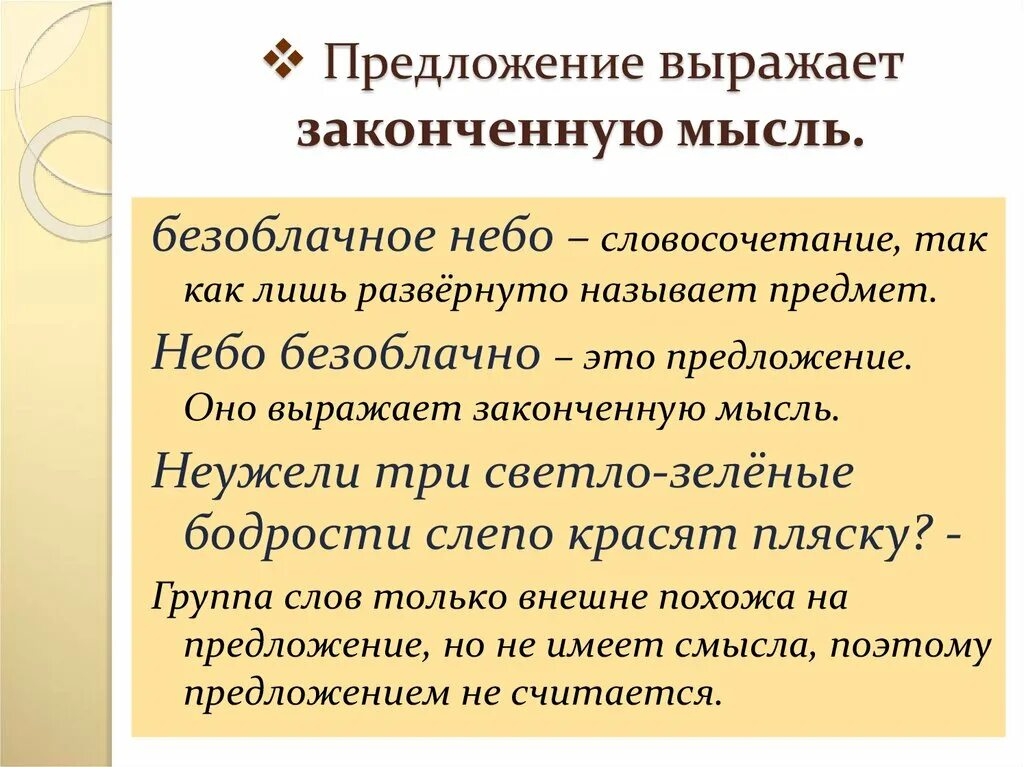 ❖ Предложение выражает законченную мысль.

безоблачное небо – словосочетание, так как лишь развёрнуто называет предмет.

Небо безоблачно – это предложение. Оно выражает законченную мысль.

Неужели три светло-зелёные бодрости слепо красят пляску? -

Группа слов только внешне похожа на предложение, но не имеет смысла, поэтому предложением не считается.